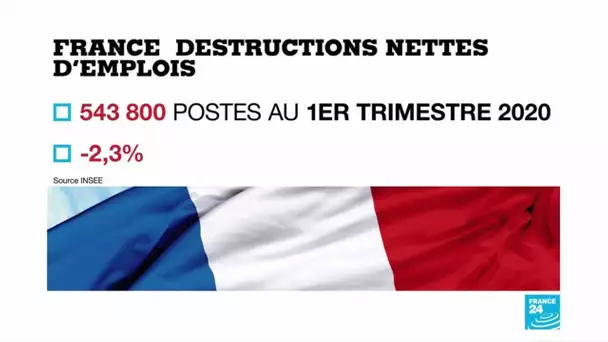 FRANCE DESTRUCTIONS NETTES D'EMPLOIS

543 800 POSTES AU 1ER TRIMESTRE 2020

-2,3%

Source INSEE

FRANCE 24